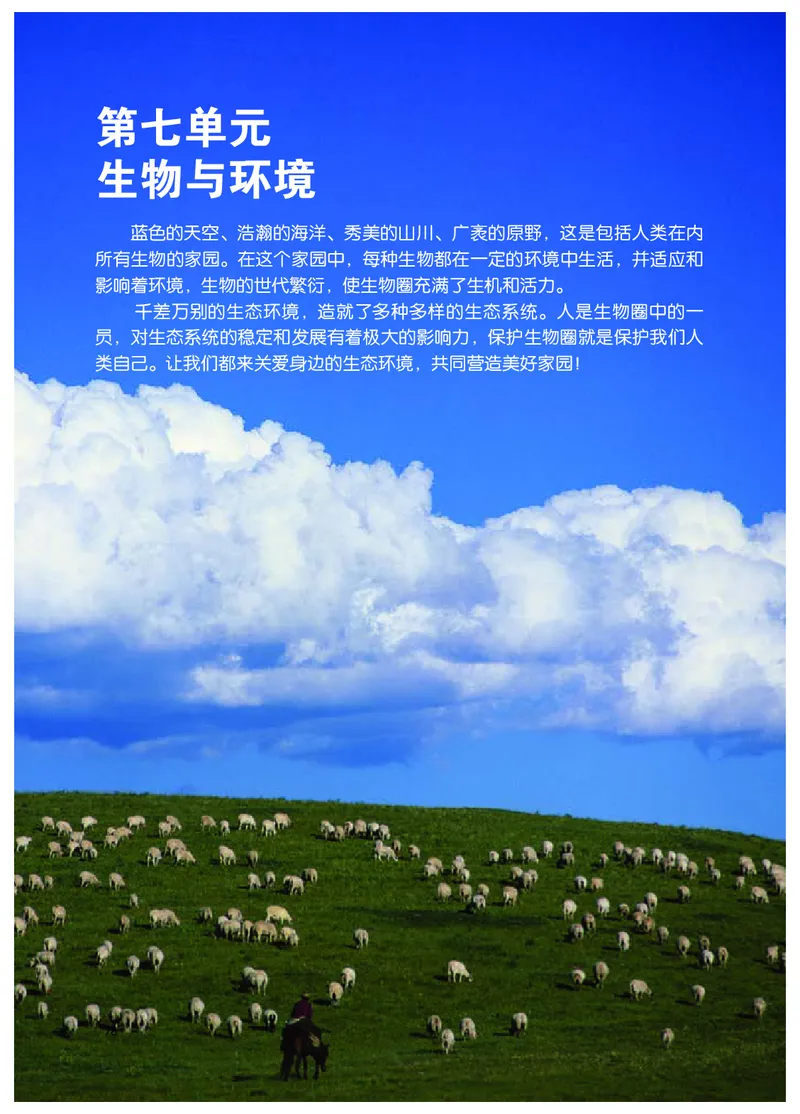 第七单元
生物与环境

蓝色的天空、浩瀚的海洋、秀美的山川、广袤的原野，这是包括人类在内所有生物的家园。在这个家园中，每种生物都在一定的环境中生活，并适应和影响着环境，生物的世代繁衍，使生物圈充满了生机和活力。

千差万别的生态环境，造就了多种多样的生态系统。人是生物圈中的一员，对生态系统的稳定和发展有着极大的影响力，保护生物圈就是保护我们人类自己。让我们都来关爱身边的生态环境，共同营造美好家园！